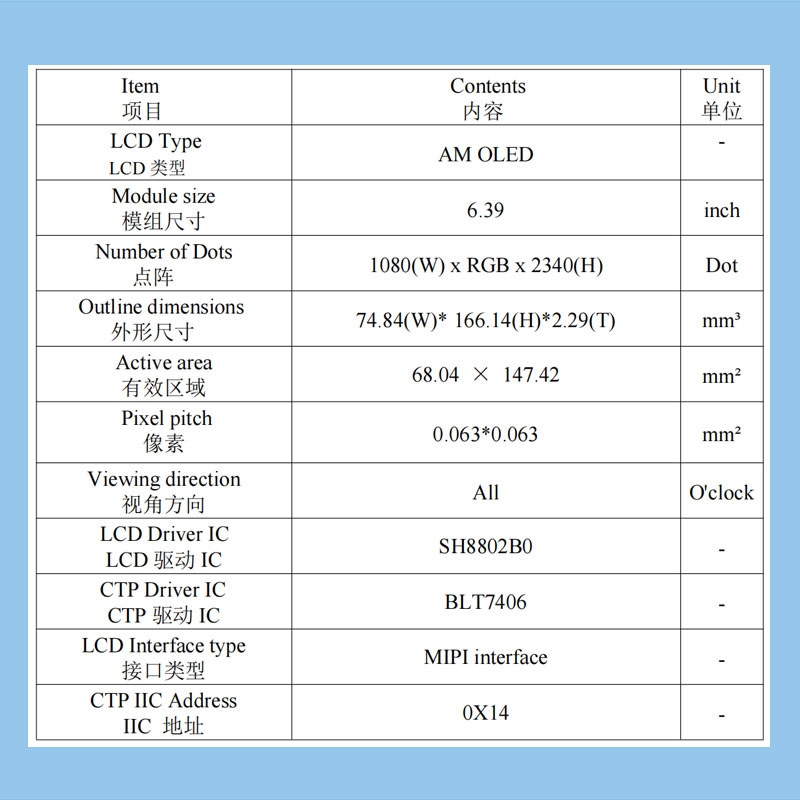 | Item 项目 | Contents 内容 | Unit 单位 |
|---|---|---|
| LCD Type LCD 类型 | AM OLED | - |
| Module size 模组尺寸 | 6.39 | inch |
| Number of Dots 点阵 | 1080(W) x RGB x 2340(H) | Dot |
| Outline dimensions 外形尺寸 | 74.84(W)* 166.14(H)*2.29(T) | mm³ |
| Active area 有效区域 | 68.04 × 147.42 | mm² |
| Pixel pitch 像素 | 0.063*0.063 | mm² |
| Viewing direction 视角方向 | All | O'clock |
| LCD Driver IC LCD 驱动 IC | SH8802B0 | - |
| CTP Driver IC CTP 驱动 IC | BLT7406 | - |
| LCD Interface type 接口类型 | MIPI interface | - |
| CTP IIC Address IIC 地址 | 0X14 | - |